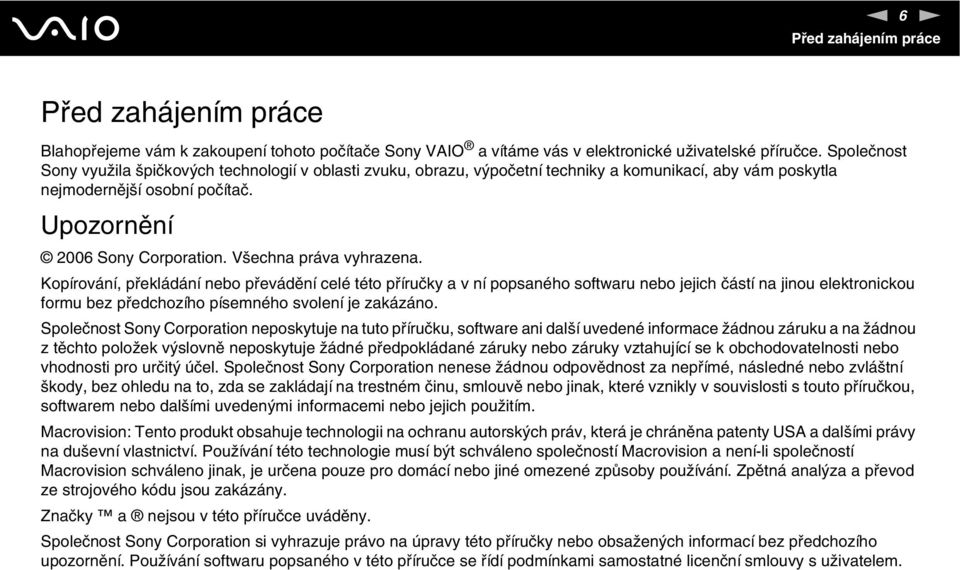 VAIO

6

Před zahájením práce

Před zahájením práce

Blahopřejeme vám k zakoupení tohoto počítače Sony VAIO® a vítáme vás v elektronické uživatelské příručce. Společnost Sony využila špičkových technologií v oblasti zvuku, obrazu, výpočetní techniky a komunikací, aby vám poskytla nejmodernější osobní počítač.

Upozornění

© 2006 Sony Corporation. Všechna práva vyhrazena.

Kopírování, překládání nebo převádění celé této příručky a v ní popsaného softwaru nebo jejich částí na jinou elektronickou formu bez předchozího písemného svolení je zakázáno.

Společnost Sony Corporation neposkytuje na tuto příručku, software ani další uvedené informace žádnou záruku a na žádnou z těchto položek výslovně neposkytuje žádné předpokládané záruky nebo záruky vztahující se k obchodovatelnosti nebo vhodnosti pro určitý účel. Společnost Sony Corporation nenese žádnou odpovědnost za nepřímé, následné nebo zvláštní škody, bez ohledu na to, zda se zakládají na trestném činu, smlouvě nebo jinak, které vznikly v souvislosti s touto příručkou, softwarem nebo dalšími uvedenými informacemi nebo jejich použitím.

Macrovision: Tento produkt obsahuje technologii na ochranu autorských práv, která je chráněna patenty USA a dalšími právy na duševní vlastnictví. Používání této technologie musí být schváleno společností Macrovision a není-li společností Macrovision schváleno jinak, je určena pouze pro domácí nebo jiné omezené způsoby používání. Zpětná analýza a převod ze strojového kódu jsou zakázány.

Značky ™ a ® nejsou v této příručce uváděny.

Společnost Sony Corporation si vyhrazuje právo na úpravy této příručky nebo obsažených informací bez předchozího upozornění. Používání softwaru popsaného v této příručce se řídí podmínkami samostatné licenční smlouvy s uživatelem.